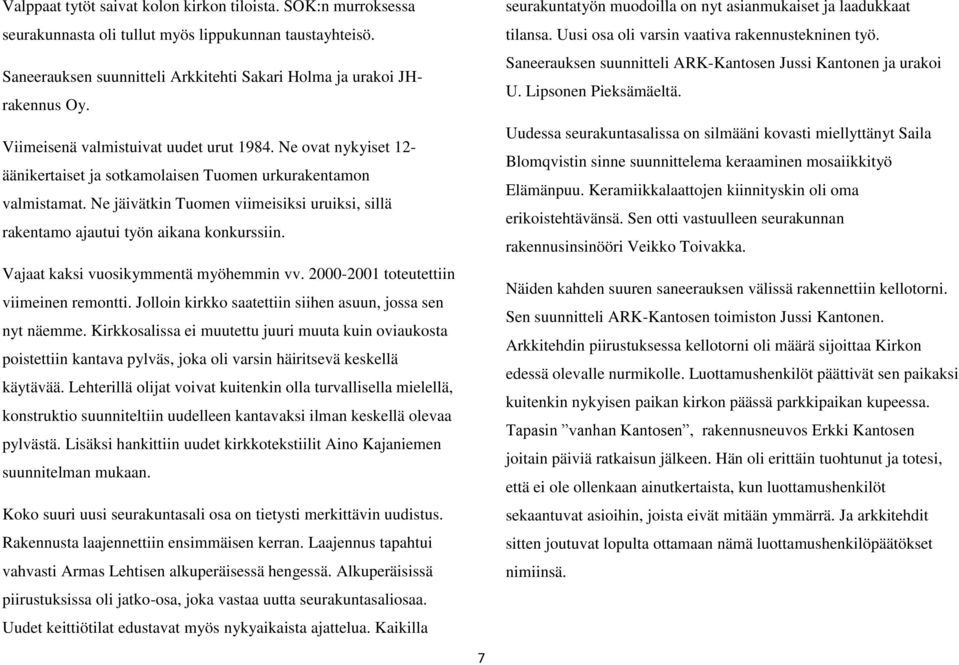 Valppaat tytöt saivat kolon kirkon tiloista. SOK:n murroksessa seurakunnasta oli tullut myös lippukunnan taustayhteisö.

Saneerauksen suunnitteli Arkkitehti Sakari Holma ja urakoi JH-rakennus Oy.

Viimeisenä valmistuivat uudet urut 1984. Ne ovat nykyiset 12-äänikertaiset ja sotkamolaisen Tuomen urkurakentamon valmistamat. Ne jäivätkin Tuomen viimeisiksi uruiksi, sillä rakentamo ajautui työn aikana konkurssiin.

Vajaat kaksi vuosikymmentä myöhemmin vv. 2000-2001 toteutettiin viimeinen remontti. Jolloin kirkko saatettiin siihen asuun, jossa sen nyt näemme. Kirkkosalissa ei muutettu juuri muuta kuin oviaukosta poistettiin kantava pylväs, joka oli varsin häiritsevä keskellä käytävää. Lehterillä olijat voivat kuitenkin olla turvallisella mielellä, konstruktio suunniteltiin uudelleen kantavaksi ilman keskellä olevaa pylvästä. Lisäksi hankittiin uudet kirkkotekstiilit Aino Kajaniemen suunnitelman mukaan.

Koko suuri uusi seurakuntasali osa on tietysti merkittävin uudistus. Rakennusta laajennettiin ensimmäisen kerran. Laajennus tapahtui vahvasti Armas Lehtisen alkuperäisessä hengessä. Alkuperäisissä piirustuksissa oli jatko-osa, joka vastaa uutta seurakuntasaliosaa. Uudet keittiötilat edustavat myös nykyaikaista ajattelua. Kaikilla seurakuntatyön muodoilla on nyt asianmukaiset ja laadukkaat tilansa. Uusi osa oli varsin vaativa rakennustekninen työ. Saneerauksen suunnitteli ARK-Kantosen Jussi Kantonen ja urakoi U. Lipsonen Pieksämäeltä.

Uudessa seurakuntasalissa on silmääni kovasti miellyttänyt Saila Blomqvistin sinne suunnittelema keraaminen mosaiikkityö Elämänpuu. Keramiikkalaattojen kiinnityskin oli oma erikoistehtävänsä. Sen otti vastuulleen seurakunnan rakennusinsinööri Veikko Toivakka.

Näiden kahden suuren saneerauksen välissä rakennettiin kellotorni. Sen suunnitteli ARK-Kantosen toimiston Jussi Kantonen. Arkkitehdin piirustuksessa kellotorni oli määrä sijoittaa Kirkon edessä olevalle nurmikolle. Luottamushenkilöt päättivät sen paikaksi kuitenkin nykyisen paikan kirkon päässä parkkipaikan kupeessa. Tapasin ”vanhan Kantosen”, rakennusneuvos Erkki Kantosen joitain päiviä ratkaisun jälkeen. Hän oli erittäin tuohtunut ja totesi, että ei ole ollenkaan ainutkertaista, kun luottamushenkilöt sekaantuvat asioihin, joista eivät mitään ymmärrä. Ja arkkitehdit sitten joutuvat lopulta ottamaan nämä luottamushenkilöpäätökset nimiinsä.

7